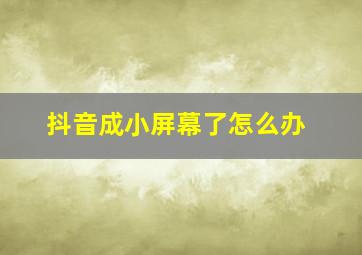 抖音成小屏幕了怎么办